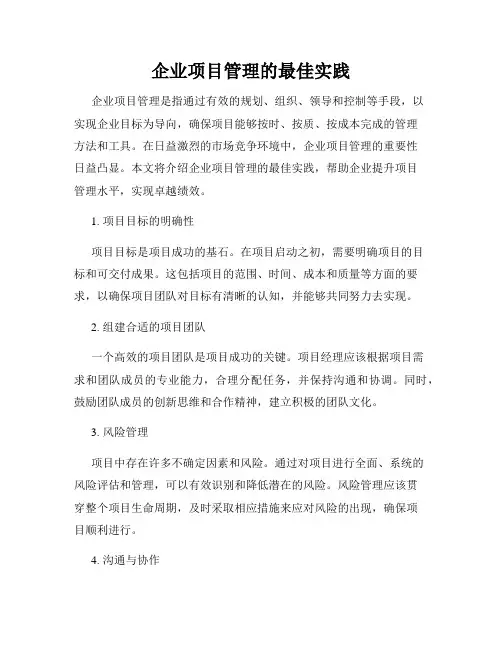 企业项目管理的最佳实践

企业项目管理是指通过有效的规划、组织、领导和控制等手段，以实现企业目标为导向，确保项目能够按时、按质、按成本完成的管理方法和工具。在日益激烈的市场竞争环境中，企业项目管理的重要性日益凸显。本文将介绍企业项目管理的最佳实践，帮助企业提升项目管理水平，实现卓越绩效。

1. 项目目标的明确性

项目目标是项目成功的基石。在项目启动之初，需要明确项目的目标和可交付成果。这包括项目的范围、时间、成本和质量等方面的要求，以确保项目团队对目标有清晰的认知，并能够共同努力去实现。

2. 组建合适的项目团队

一个高效的项目团队是项目成功的关键。项目经理应该根据项目需求和团队成员的专业能力，合理分配任务，并保持沟通和协调。同时，鼓励团队成员的创新思维和合作精神，建立积极的团队文化。

3. 风险管理

项目中存在许多不确定因素和风险。通过对项目进行全面、系统的风险评估和管理，可以有效识别和降低潜在的风险。风险管理应该贯穿整个项目生命周期，及时采取相应措施来应对风险的出现，确保项目顺利进行。

4. 沟通与协作